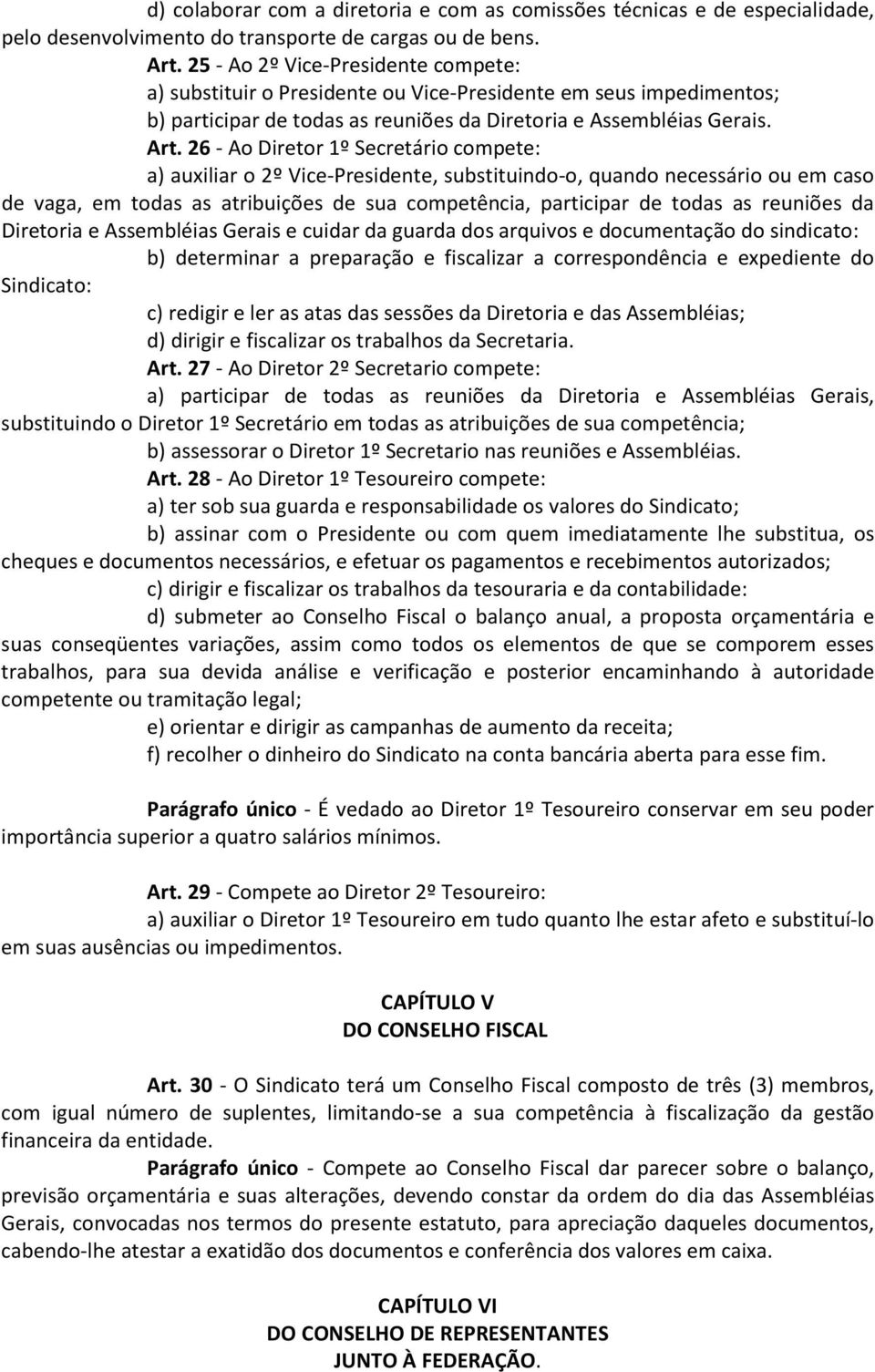 d) colaborar com a diretoria e com as comissões técnicas e de especialidade, pelo desenvolvimento do transporte de cargas ou de bens.

Art. 25 - Ao 2º Vice-Presidente compete:

a) substituir o Presidente ou Vice-Presidente em seus impedimentos;

b) participar de todas as reuniões da Diretoria e Assembléias Gerais.

Art. 26 - Ao Diretor 1º Secretário compete:

a) auxiliar o 2º Vice-Presidente, substituindo-o, quando necessário ou em caso de vaga, em todas as atribuições de sua competência, participar de todas as reuniões da Diretoria e Assembléias Gerais e cuidar da guarda dos arquivos e documentação do sindicato:

b) determinar a preparação e fiscalizar a correspondência e expediente do Sindicato:

c) redigir e ler as atas das sessões da Diretoria e das Assembléias;

d) dirigir e fiscalizar os trabalhos da Secretaria.

Art. 27 - Ao Diretor 2º Secretario compete:

a) participar de todas as reuniões da Diretoria e Assembléias Gerais, substituindo o Diretor 1º Secretário em todas as atribuições de sua competência;

b) assessorar o Diretor 1º Secretario nas reuniões e Assembléias.

Art. 28 - Ao Diretor 1º Tesoureiro compete:

a) ter sob sua guarda e responsabilidade os valores do Sindicato;

b) assinar com o Presidente ou com quem imediatamente lhe substitua, os cheques e documentos necessários, e efetuar os pagamentos e recebimentos autorizados;

c) dirigir e fiscalizar os trabalhos da tesouraria e da contabilidade:

d) submeter ao Conselho Fiscal o balanço anual, a proposta orçamentária e suas conseqüentes variações, assim como todos os elementos de que se comporem esses trabalhos, para sua devida análise e verificação e posterior encaminhando à autoridade competente ou tramitação legal;

e) orientar e dirigir as campanhas de aumento da receita;

f) recolher o dinheiro do Sindicato na conta bancária aberta para esse fim.

Parágrafo único - É vedado ao Diretor 1º Tesoureiro conservar em seu poder importância superior a quatro salários mínimos.

Art. 29 - Compete ao Diretor 2º Tesoureiro:

a) auxiliar o Diretor 1º Tesoureiro em tudo quanto lhe estar afeto e substituí-lo em suas ausências ou impedimentos.

CAPÍTULO V
DO CONSELHO FISCAL

Art. 30 - O Sindicato terá um Conselho Fiscal composto de três (3) membros, com igual número de suplentes, limitando-se a sua competência à fiscalização da gestão financeira da entidade.

Parágrafo único - Compete ao Conselho Fiscal dar parecer sobre o balanço, previsão orçamentária e suas alterações, devendo constar da ordem do dia das Assembléias Gerais, convocadas nos termos do presente estatuto, para apreciação daqueles documentos, cabendo-lhe atestar a exatidão dos documentos e conferência dos valores em caixa.

CAPÍTULO VI
DO CONSELHO DE REPRESENTANTES
JUNTO À FEDERAÇÃO.